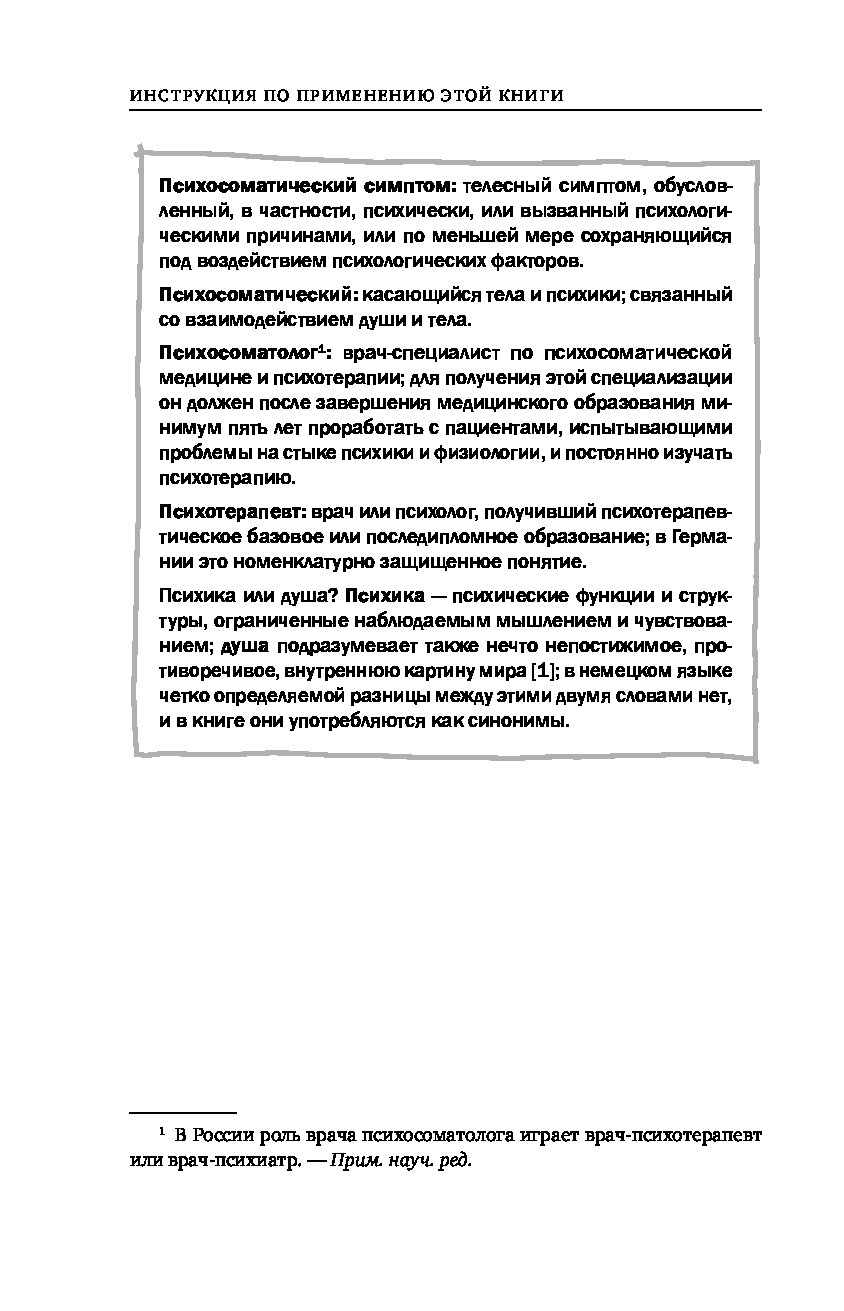 ИНСТРУКЦИЯ ПО ПРИМЕНЕНИЮ ЭТОЙ КНИГИ

Психосоматический симптом: телесный симптом, обусловленный, в частности, психически, или вызванный психологическими причинами, или по меньшей мере сохраняющийся под воздействием психологических факторов.

Психосоматический: касающийся тела и психики; связанный со взаимодействием души и тела.

Психосоматолог$^1$: врач-специалист по психосоматической медицине и психотерапии; для получения этой специализации он должен после завершения медицинского образования минимум пять лет проработать с пациентами, испытывающими проблемы на стыке психики и физиологии, и постоянно изучать психотерапию.

Психотерапевт: врач или психолог, получивший психотерапевтическое базовое или последипломное образование; в Германии это номенклатурно защищенное понятие.

Психика или душа? Психика — психические функции и структуры, ограниченные наблюдаемым мышлением и чувствованием; душа подразумевает также нечто непостижимое, противоречивое, внутреннюю картину мира [1]; в немецком языке четко определяемой разницы между этими двумя словами нет, и в книге они употребляются как синонимы.

$^1$ В России роль врача психосоматолога играет врач-психотерапевт или врач-психиатр. — Прим. науч. ред.